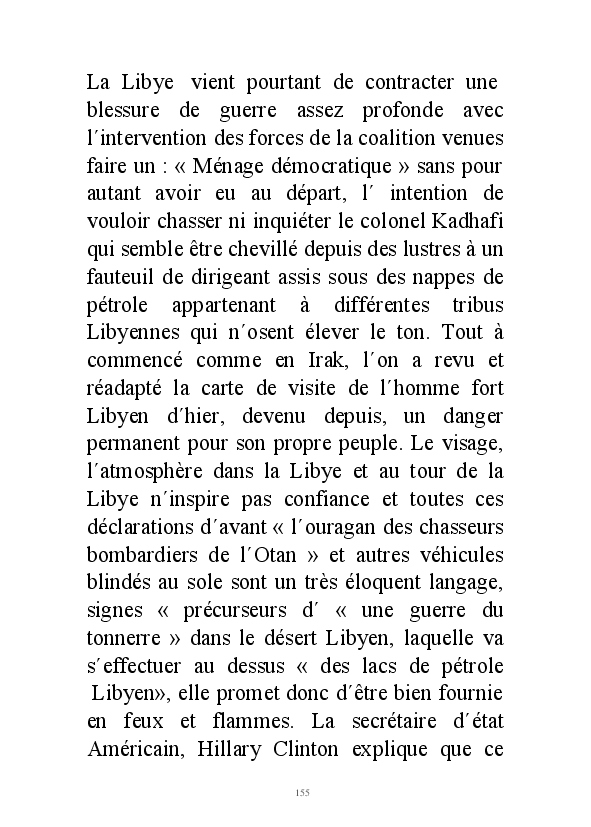 La Libye vient pourtant de contracter une blessure de guerre assez profonde avec l´intervention des forces de la coalition venues faire un : « Ménage démocratique » sans pour autant avoir eu au départ, l´ intention de vouloir chasser ni inquiéter le colonel Kadhafi qui semble être chevillé depuis des lustres à un fauteuil de dirigeant assis sous des nappes de pétrole appartenant à différentes tribus Libyennes qui n´osent élever le ton. Tout à commencé comme en Irak, l´on a revu et réadapté la carte de visite de l´homme fort Libyen d´hier, devenu depuis, un danger permanent pour son propre peuple. Le visage, l´atmosphère dans la Libye et au tour de la Libye n´inspire pas confiance et toutes ces déclarations d´avant « l´ouragan des chasseurs bombardiers de l´Otan » et autres véhicules blindés au sole sont un très éloquent langage, signes « précurseurs d´ « une guerre du tonnerre » dans le désert Libyen, laquelle va s´effectuer au dessus « des lacs de pétrole Libyen», elle promet donc d´être bien fournie en feux et flammes. La secrétaire d´état Américain, Hillary Clinton explique que ce

155